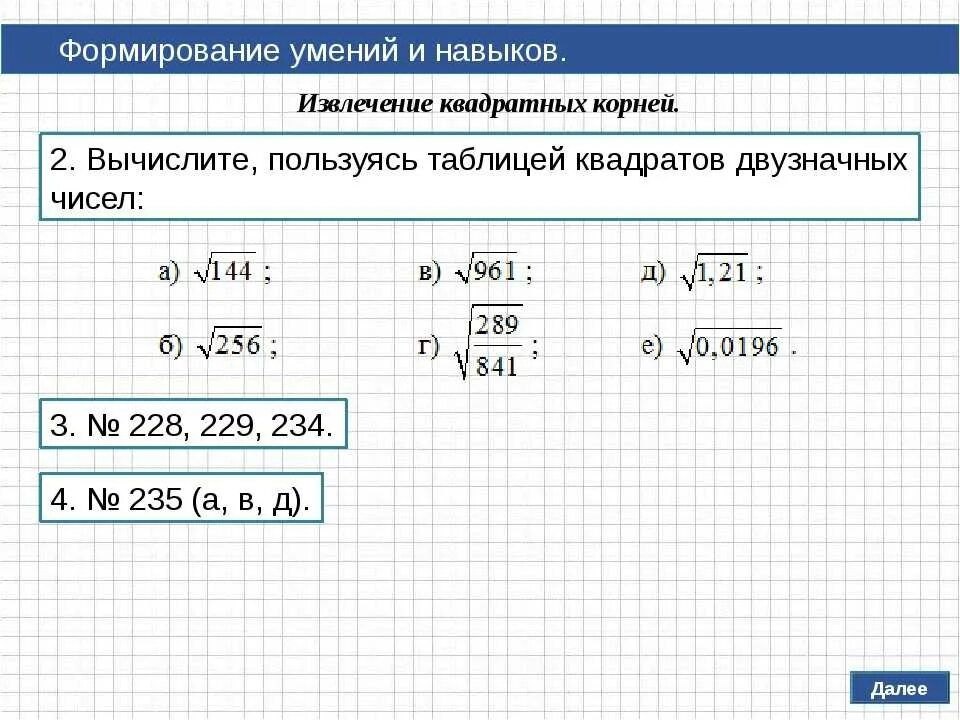 Формирование умений и навыков.

Извлечение квадратных корней.

2. Вычислите, пользуясь таблицей квадратов двузначных чисел:

а) $\sqrt{144}$ ; в) $\sqrt{961}$ ; д) $\sqrt{1,21}$ ;

б) $\sqrt{256}$ ; г) $\sqrt{\frac{289}{841}}$ ; е) $\sqrt{0,0196}$ .

3. № 228, 229, 234.

4. № 235 (а, в, д).

Далее